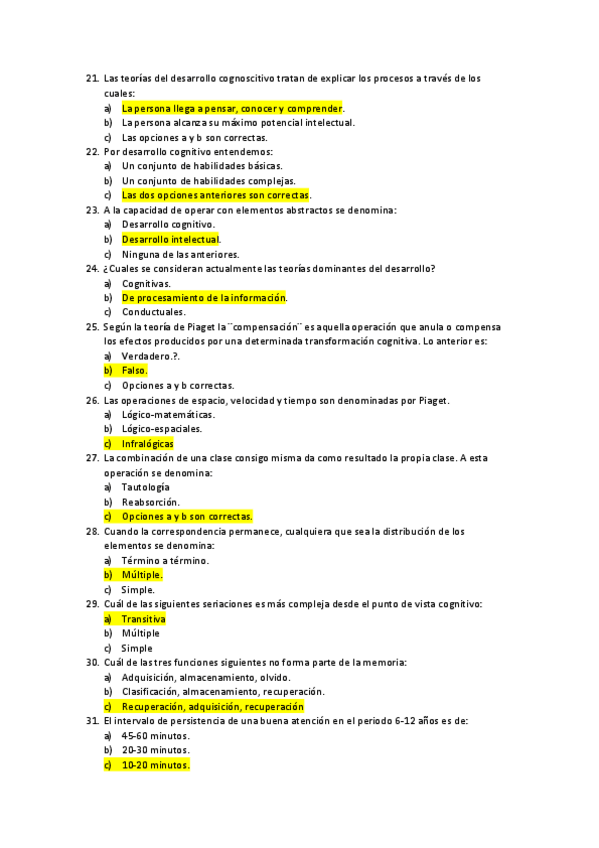 21. Las teorías del desarrollo cognoscitivo tratan de explicar los procesos a través de los cuales:
a) La persona llega a pensar, conocer y comprender.
b) La persona alcanza su máximo potencial intelectual.
c) Las opciones a y b son correctas.
22. Por desarrollo cognitivo entendemos:
a) Un conjunto de habilidades básicas.
b) Un conjunto de habilidades complejas.
c) Las dos opciones anteriores son correctas.
23. A la capacidad de operar con elementos abstractos se denomina:
a) Desarrollo cognitivo.
b) Desarrollo intelectual.
c) Ninguna de las anteriores.
24. ¿Cuales se consideran actualmente las teorías dominantes del desarrollo?
a) Cognitivas.
b) De procesamiento de la información.
c) Conductuales.
25. Según la teoría de Piaget la ¨compensación¨ es aquella operación que anula o compensa los efectos producidos por una determinada transformación cognitiva. Lo anterior es:
a) Verdadero.?.
b) Falso.
c) Opciones a y b correctas.
26. Las operaciones de espacio, velocidad y tiempo son denominadas por Piaget.
a) Lógico-matemáticas.
b) Lógico-espaciales.
c) Infralógicas
27. La combinación de una clase consigo misma da como resultado la propia clase. A esta operación se denomina:
a) Tautología
b) Reabsorción.
c) Opciones a y b son correctas.
28. Cuando la correspondencia permanece, cualquiera que sea la distribución de los elementos se denomina:
a) Término a término.
b) Múltiple.
c) Simple.
29. Cuál de las siguientes seriaciones es más compleja desde el punto de vista cognitivo:
a) Transitiva
b) Múltiple
c) Simple
30. Cuál de las tres funciones siguientes no forma parte de la memoria:
a) Adquisición, almacenamiento, olvido.
b) Clasificación, almacenamiento, recuperación.
c) Recuperación, adquisición, recuperación
31. El intervalo de persistencia de una buena atención en el periodo 6-12 años es de:
a) 45-60 minutos.
b) 20-30 minutos.
c) 10-20 minutos.